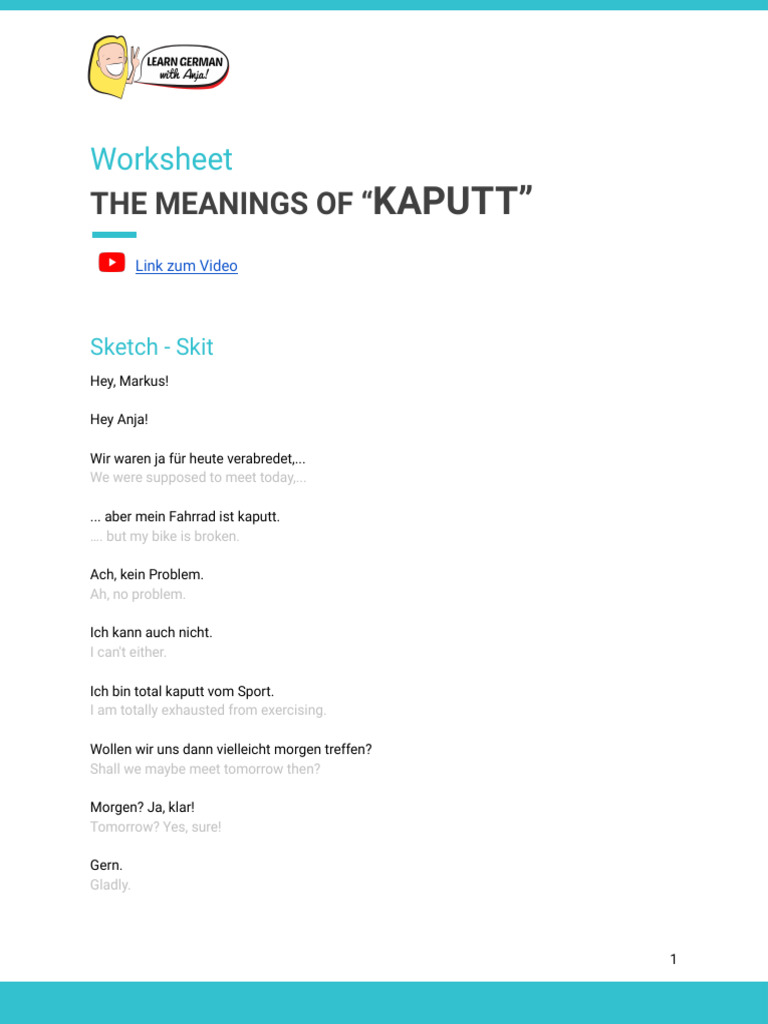 LEARN GERMAN with Anja!

Worksheet
THE MEANINGS OF “KAPUTT”

Link zum Video

Sketch - Skit

Hey, Markus!

Hey Anja!

Wir waren ja für heute verabredet,...
We were supposed to meet today,...

... aber mein Fahrrad ist kaputt.
.... but my bike is broken.

Ach, kein Problem.
Ah, no problem.

Ich kann auch nicht.
I can't either.

Ich bin total kaputt vom Sport.
I am totally exhausted from exercising.

Wollen wir uns dann vielleicht morgen treffen?
Shall we maybe meet tomorrow then?

Morgen? Ja, klar!
Tomorrow? Yes, sure!

Gern.
Gladly.

1